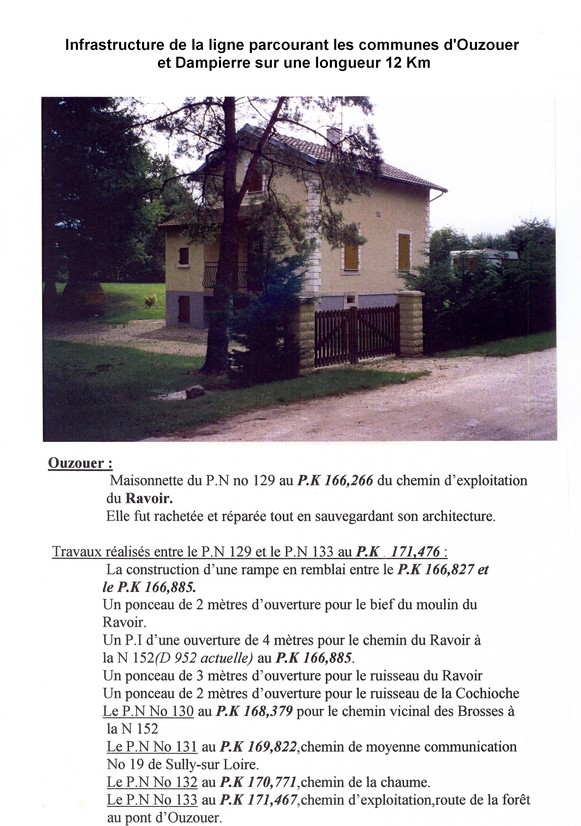 Infrastructure de la ligne parcourant les communes d'Ouzouer et Dampierre sur une longueur 12 Km

Ouzouer :
Maisonnette du P.N no 129 au P.K 166,266 du chemin d'exploitation du Ravoir.
Elle fut rachetée et réparée tout en sauvegardant son architecture.

Travaux réalisés entre le P.N 129 et le P.N 133 au P.K 171,476 :
La construction d'une rampe en remblai entre le P.K 166,827 et le P.K 166,885.
Un ponceau de 2 mètres d'ouverture pour le bief du moulin du Ravoir.
Un P.I d'une ouverture de 4 mètres pour le chemin du Ravoir à la N 152(D 952 actuelle) au P.K 166,885.
Un ponceau de 3 mètres d'ouverture pour le ruisseau du Ravoir
Un ponceau de 2 mètres d'ouverture pour le ruisseau de la Cochioche
Le P.N No 130 au P.K 168,379 pour le chemin vicinal des Brosses à la N 152
Le P.N No 131 au P.K 169,822,chemin de moyenne communication No 19 de Sully-sur Loire.
Le P.N No 132 au P.K 170,771,chemin de la chaume.
Le P.N No 133 au P.K 171,467,chemin d'exploitation,route de la forêt au pont d'Ouzouer.